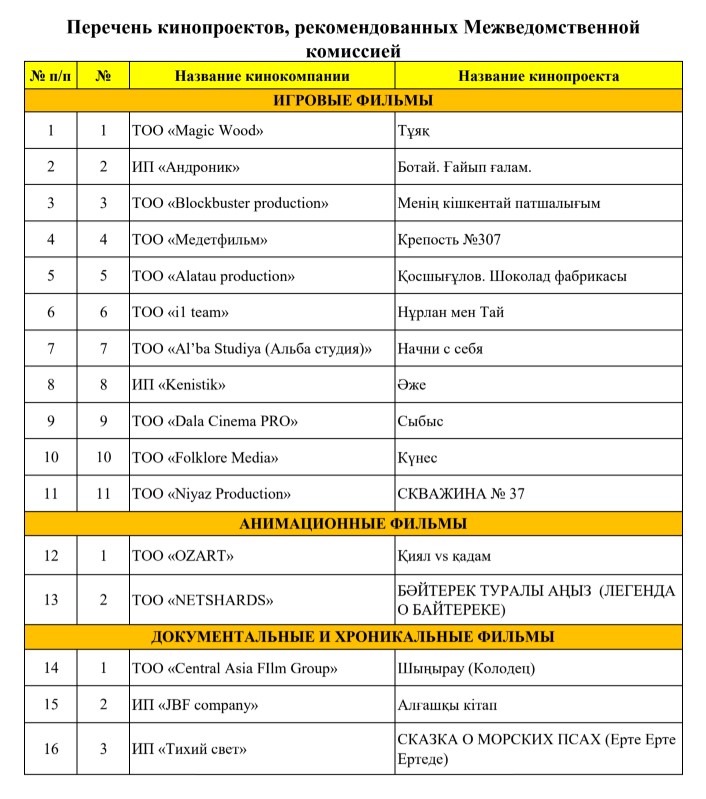 Перечень кинопроектов, рекомендованных Межведомственной комиссией

| № п/п | № | Название кинокомпании | Название кинопроекта |
|---|---|---|---|
| ИГРОВЫЕ ФИЛЬМЫ | | | |
| 1 | 1 | ТОО «Magic Wood» | Тұяқ |
| 2 | 2 | ИП «Андроник» | Ботай. Ғайып ғалам. |
| 3 | 3 | ТОО «Blockbuster production» | Менің кішкентай патшалығым |
| 4 | 4 | ТОО «Медетфильм» | Крепость №307 |
| 5 | 5 | ТОО «Alatau production» | Қосшығұлов. Шоколад фабрикасы |
| 6 | 6 | ТОО «i1 team» | Нұрлан мен Тай |
| 7 | 7 | ТОО «Al'ba Studiya (Альба студия)» | Начни с себя |
| 8 | 8 | ИП «Kenistik» | Әже |
| 9 | 9 | ТОО «Dala Cinema PRO» | Сыбыс |
| 10 | 10 | ТОО «Folklore Media» | Күнес |
| 11 | 11 | ТОО «Niyaz Production» | СКВАЖИНА № 37 |
| АНИМАЦИОННЫЕ ФИЛЬМЫ | | | |
| 12 | 1 | ТОО «OZART» | Қиял vs қадам |
| 13 | 2 | ТОО «NETSHARDS» | БӘЙТЕРЕК ТУРАЛЫ АҢЫЗ (ЛЕГЕНДА О БАЙТЕРЕКЕ) |
| ДОКУМЕНТАЛЬНЫЕ И ХРОНИКАЛЬНЫЕ ФИЛЬМЫ | | | |
| 14 | 1 | ТОО «Central Asia FIlm Group» | Шыңырау (Колодец) |
| 15 | 2 | ИП «JBF company» | Алғашқы кітап |
| 16 | 3 | ИП «Тихий свет» | СКАЗКА О МОРСКИХ ПСАХ (Ерте Ерте Ертеде) |